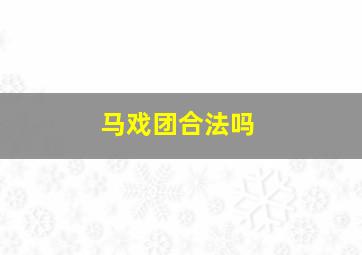 马戏团合法吗